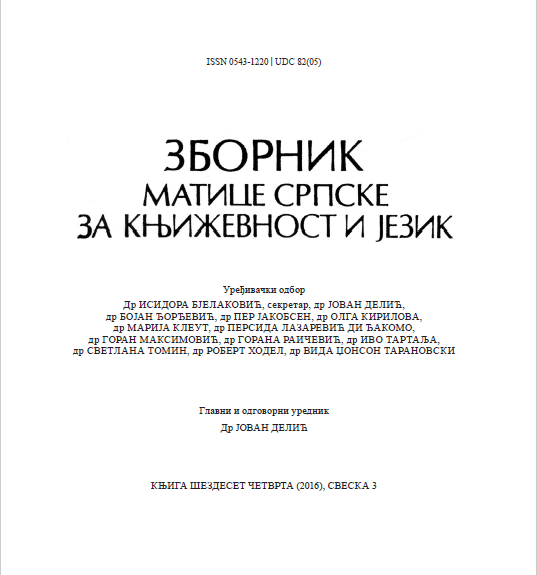 ISSN 0543-1220 | UDC 82(05)

ЗБОРНИК
МАТИЦЕ СРПСКЕ
ЗА КЊИЖЕВНОСТ И ЈЕЗИК

Уређивачки одбор
Др ИСИДОРА БЈЕЛАКОВИЋ, секретар, др ЈОВАН ДЕЛИЋ,
др БОЈАН ЂОРЂЕВИЋ, др ПЕР ЈАКОБСЕН, др ОЛГА КИРИЛОВА,
др МАРИЈА КЛЕУТ, др ПЕРСИДА ЛАЗАРЕВИЋ ДИ ЂАКОМО,
др ГОРАН МАКСИМОВИЋ, др ГОРАНА РАИЧЕВИЋ, др ИВО ТАРТАЉА,
др СВЕТЛАНА ТОМИН, др РОБЕРТ ХОДЕЛ, др ВИДА ЏОНСОН ТАРАНОВСКИ

Главни и одговорни уредник
Др ЈОВАН ДЕЛИЋ

КЊИГА ШЕЗДЕСЕТ ЧЕТВРТА (2016), СВЕСКА 3